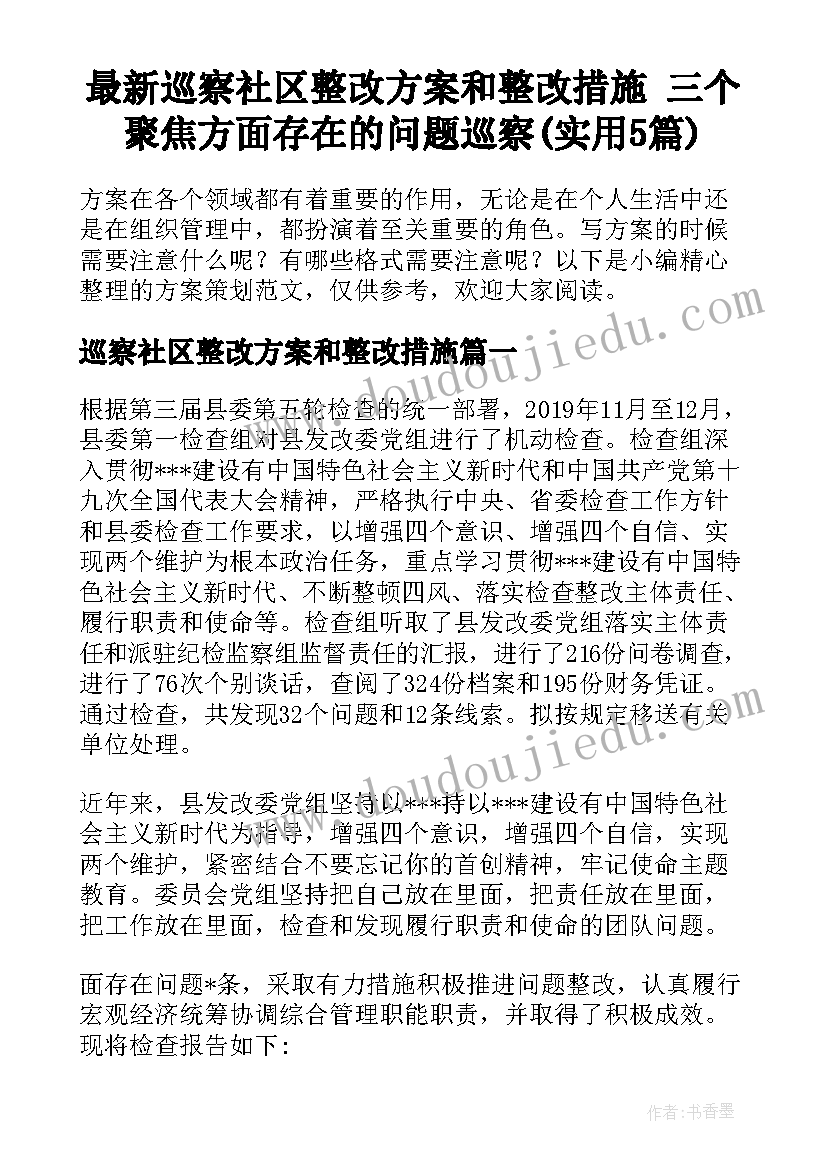 最新巡察社区整改方案和整改措施 三个聚焦方面存在的问题巡察(实用5篇)

方案在各个领域都有着重要的作用，无论是在个人生活中还是在组织管理中，都扮演着至关重要的角色。写方案的时候需要注意什么呢？有哪些格式需要注意呢？以下是小编精心整理的方案策划范文，仅供参考，欢迎大家阅读。

巡察社区整改方案和整改措施篇一

根据第三届县委第五轮检查的统一部署，2019年11月至12月，县委第一检查组对县发改委党组进行了机动检查。检查组深入贯彻***建设有中国特色社会主义新时代和中国共产党第十九次全国代表大会精神，严格执行中央、省委检查工作方针和县委检查工作要求，以增强四个意识、增强四个自信、实现两个维护为根本政治任务，重点学习贯彻***建设有中国特色社会主义新时代、不断整顿四风、落实检查整改主体责任、履行职责和使命等。检查组听取了县发改委党组落实主体责任和派驻纪检监察组监督责任的汇报，进行了216份问卷调查，进行了76次个别谈话，查阅了324份档案和195份财务凭证。通过检查，共发现32个问题和12条线索。拟按规定移送有关单位处理。

近年来，县发改委党组坚持以***持以***建设有中国特色社会主义新时代为指导，增强四个意识，增强四个自信，实现两个维护，紧密结合不要忘记你的首创精神，牢记使命主题教育。委员会党组坚持把自己放在里面，把责任放在里面，把工作放在里面，检查和发现履行职责和使命的团队问题。

面存在问题*条，采取有力措施积极推进问题整改，认真履行宏观经济统筹协调综合管理职能职责，并取得了积极成效。现将检查报告如下:

www.doudoujiedu.com

www.doudoujiedu.com

作者：书香墨